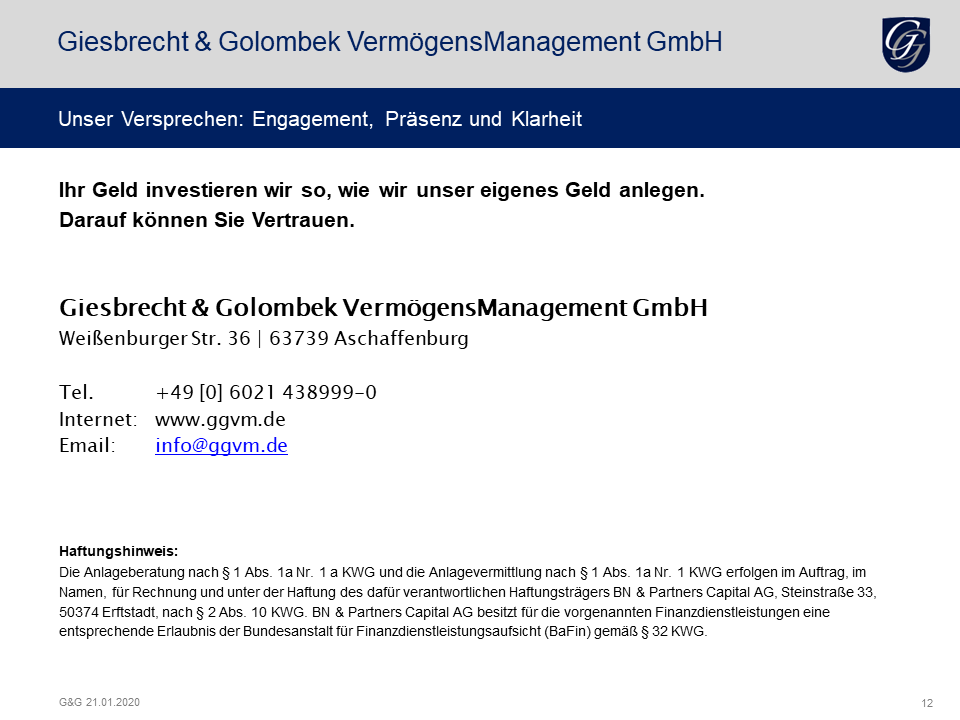 Giesbrecht & Golombek VermögensManagement GmbH

GG

Unser Versprechen: Engagement, Präsenz und Klarheit

Ihr Geld investieren wir so, wie wir unser eigenes Geld anlegen.
Darauf können Sie Vertrauen.

Giesbrecht & Golombek VermögensManagement GmbH
Weißenburger Str. 36 | 63739 Aschaffenburg

Tel. +49 [0] 6021 438999-0
Internet: www.ggvm.de
Email: info@ggvm.de

Haftungshinweis:
Die Anlageberatung nach § 1 Abs. 1a Nr. 1 a KWG und die Anlagevermittlung nach § 1 Abs. 1a Nr. 1 KWG erfolgen im Auftrag, im Namen, für Rechnung und unter der Haftung des dafür verantwortlichen Haftungsträgers BN & Partners Capital AG, Steinstraße 33, 50374 Erftstadt, nach § 2 Abs. 10 KWG. BN & Partners Capital AG besitzt für die vorgenannten Finanzdienstleistungen eine entsprechende Erlaubnis der Bundesanstalt für Finanzdienstleistungsaufsicht (BaFin) gemäß § 32 KWG.

G&G 21.01.2020

12